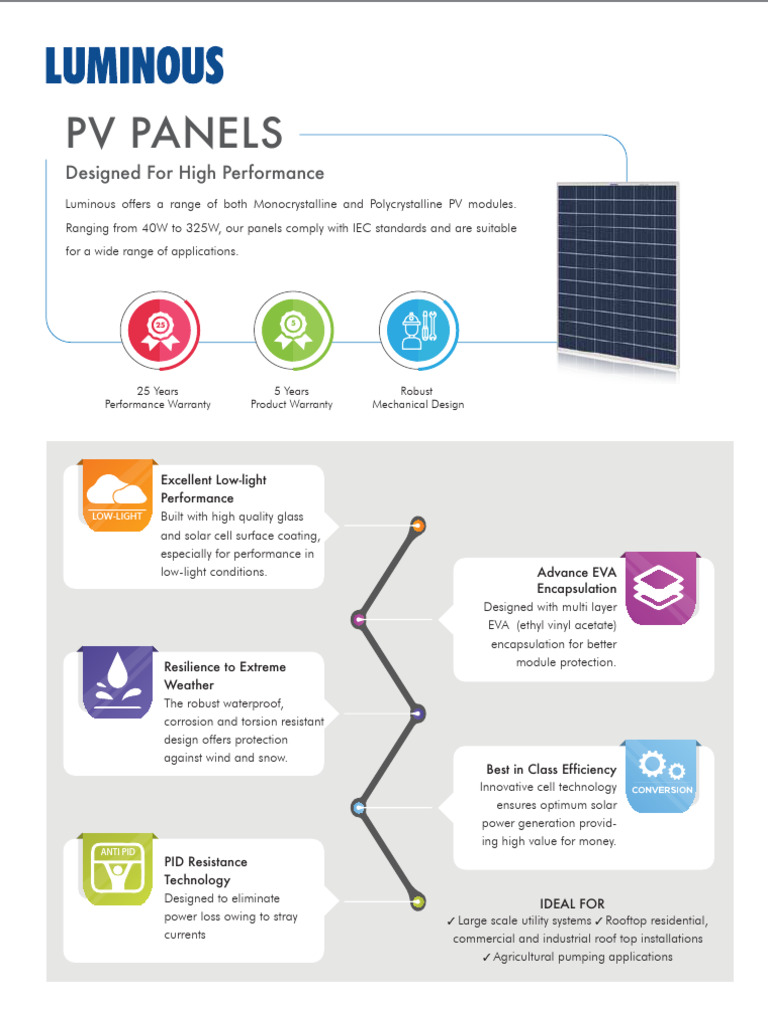 LUMINOUS

PV PANELS

Designed For High Performance

Luminous offers a range of both Monocrystalline and Polycrystalline PV modules. Ranging from 40W to 325W, our panels comply with IEC standards and are suitable for a wide range of applications.

25

25 Years
Performance Warranty

5

5 Years
Product Warranty

Robust
Mechanical Design

LOW-LIGHT

Excellent Low-light Performance
Built with high quality glass and solar cell surface coating, especially for performance in low-light conditions.

Advance EVA Encapsulation
Designed with multi layer EVA (ethyl vinyl acetate) encapsulation for better module protection.

Resilience to Extreme Weather
The robust waterproof, corrosion and torsion resistant design offers protection against wind and snow.

CONVERSION

Best in Class Efficiency
Innovative cell technology ensures optimum solar power generation providing high value for money.

ANTI PID

PID Resistance Technology
Designed to eliminate power loss owing to stray currents

IDEAL FOR
✓ Large scale utility systems ✓ Rooftop residential, commercial and industrial roof top installations
✓ Agricultural pumping applications